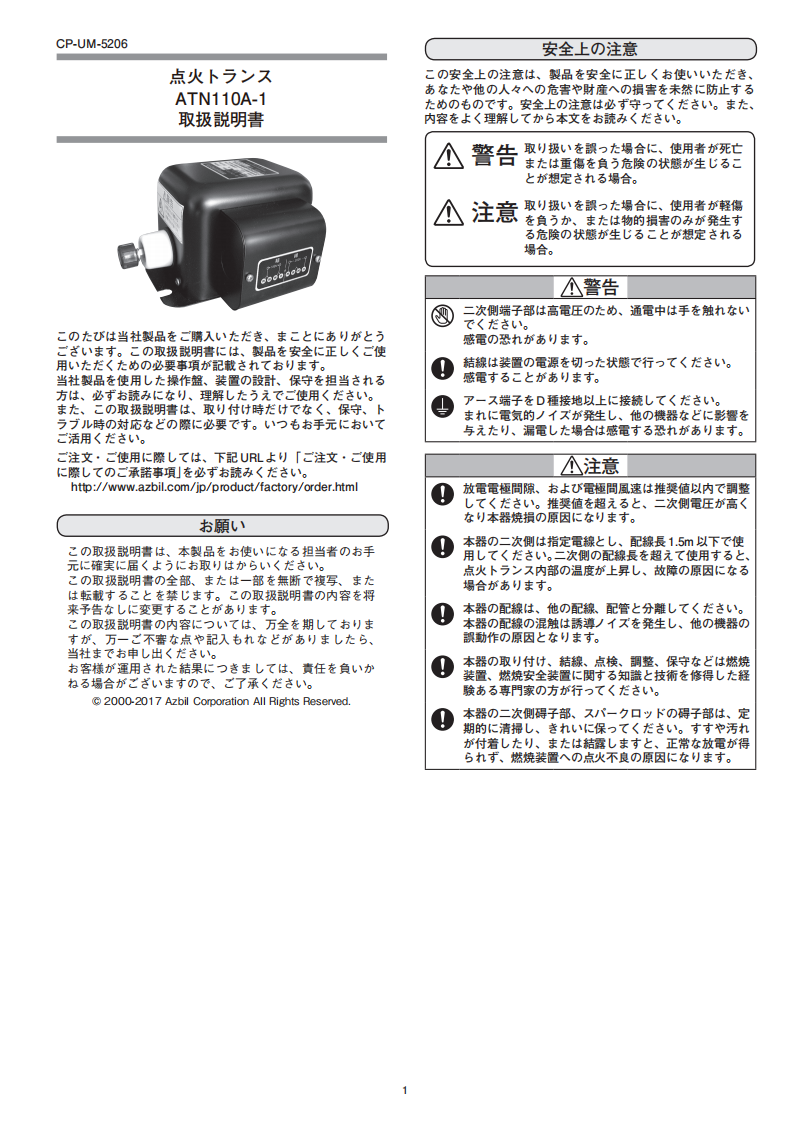 CP-UM-5206

点火トランス
ATN110A-1
取扱説明書

このたびは当社製品をご購入いただき、まことにありがとうございます。この取扱説明書には、製品を安全に正しくご使用いただくための必要事項が記載されております。
当社製品を使用した操作盤、装置の設計、保守を担当される方は、必ずお読みになり、理解したうえでご使用ください。
また、この取扱説明書は、取り付け時だけでなく、保守、トラブル時の対応などの際に必要です。いつもお手元においてご活用ください。

ご注文・ご使用に際しては、下記URLより「ご注文・ご使用に際してのご承諾事項」を必ずお読みください。
http://www.azbil.com/jp/product/factory/order.html

お願い

この取扱説明書は、本製品をお使いになる担当者のお手元に確実に届くようにお取りはからいください。
この取扱説明書の全部、または一部を無断で複写、または転載することを禁じます。この取扱説明書の内容を将来予告なしに変更することがあります。
この取扱説明書の内容については、万全を期しておりますが、万一ご不審な点や記入もれなどがありましたら、当社までお申し出ください。
お客様が運用された結果につきましては、責任を負いかねる場合がございますので、ご了承ください。
© 2000-2017 Azbil Corporation All Rights Reserved.

安全上の注意

この安全上の注意は、製品を安全に正しくお使いいただき、あなたや他の人々への危害や財産への損害を未然に防止するためのものです。安全上の注意は必ず守ってください。また、内容をよく理解してから本文をお読みください。

警告 取り扱いを誤った場合に、使用者が死亡または重傷を負う危険の状態が生じることが想定される場合。

注意 取り扱いを誤った場合に、使用者が軽傷を負うか、または物的損害のみが発生する危険の状態が生じることが想定される場合。

警告

二次側端子部は高電圧のため、通電中は手を触れないでください。
感電の恐れがあります。

結線は装置の電源を切った状態で行ってください。
感電することがあります。

アース端子をD種接地以上に接続してください。
まれに電気的ノイズが発生し、他の機器などに影響を与えたり、漏電した場合は感電する恐れがあります。

注意

放電電極間隙、および電極間風速は推奨値以内で調整してください。推奨値を超えると、二次側電圧が高くなり本器焼損の原因になります。

本器の二次側は指定電線とし、配線長1.5m以下で使用してください。二次側の配線長を超えて使用すると、点火トランス内部の温度が上昇し、故障の原因になる場合があります。

本器の配線は、他の配線、配管と分離してください。
本器の配線の混触は誘導ノイズを発生し、他の機器の誤動作の原因となります。

本器の取り付け、結線、点検、調整、保守などは燃焼装置、燃焼安全装置に関する知識と技術を修得した経験ある専門家の方が行ってください。

本器の二次側碍子部、スパークロッドの碍子部は、定期的に清掃し、きれいに保ってください。すすや汚れが付着したり、または結露しますと、正常な放電が得られず、燃焼装置への点火不良の原因になります。

1